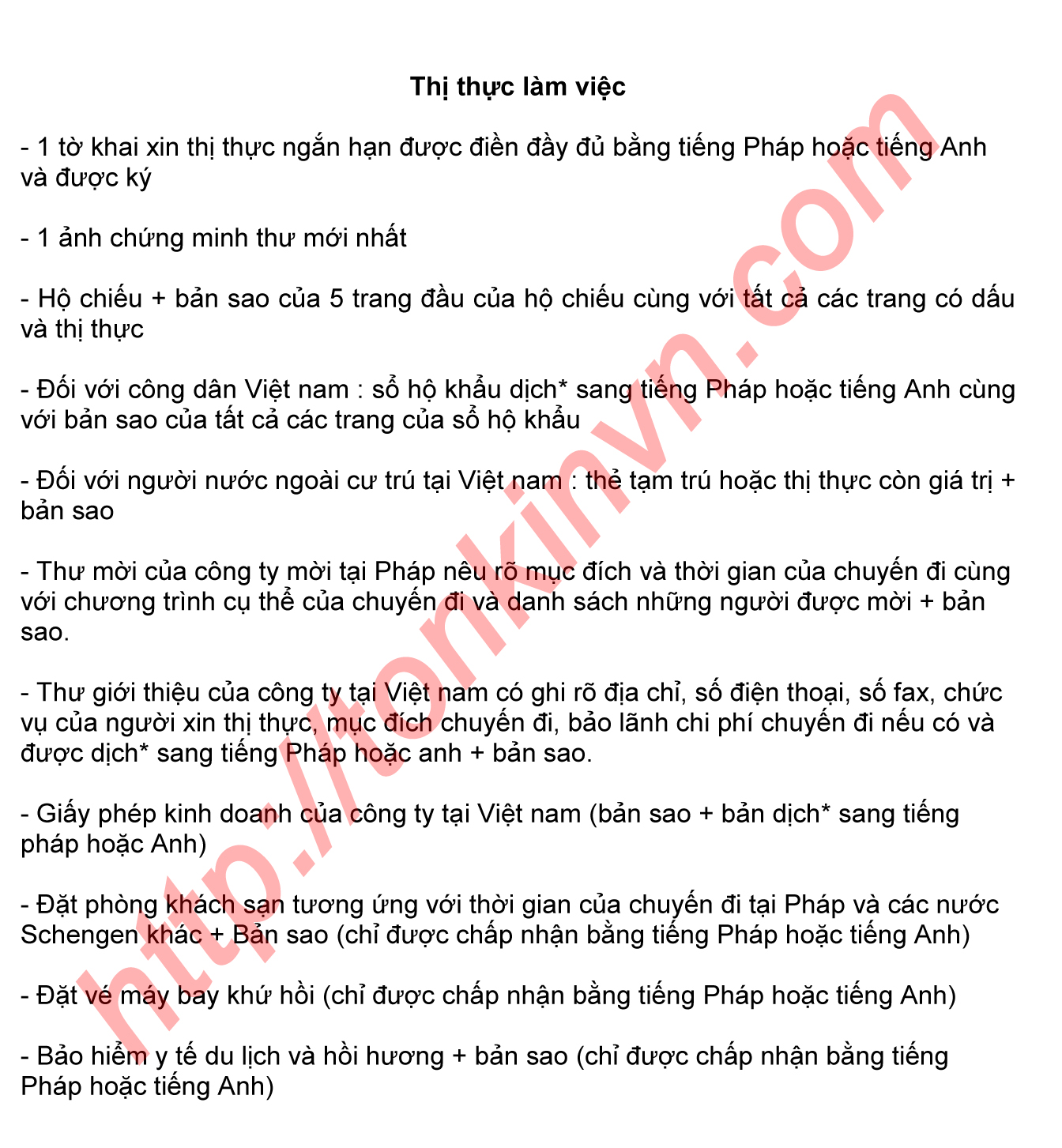 Thị thực làm việc

- 1 tờ khai xin thị thực ngắn hạn được điền đầy đủ bằng tiếng Pháp hoặc tiếng Anh và được ký

- 1 ảnh chứng minh thư mới nhất

- Hộ chiếu + bản sao của 5 trang đầu của hộ chiếu cùng với tất cả các trang có dấu và thị thực

- Đối với công dân Việt nam : sổ hộ khẩu dịch* sang tiếng Pháp hoặc tiếng Anh cùng với bản sao của tất cả các trang của sổ hộ khẩu

- Đối với người nước ngoài cư trú tại Việt nam : thẻ tạm trú hoặc thị thực còn giá trị + bản sao

- Thư mời của công ty mời tại Pháp nêu rõ mục đích và thời gian của chuyến đi cùng với chương trình cụ thể của chuyến đi và danh sách những người được mời + bản sao.

- Thư giới thiệu của công ty tại Việt nam có ghi rõ địa chỉ, số điện thoại, số fax, chức vụ của người xin thị thực, mục đích chuyến đi, bảo lãnh chi phí chuyến đi nếu có và được dịch* sang tiếng Pháp hoặc anh + bản sao.

- Giấy phép kinh doanh của công ty tại Việt nam (bản sao + bản dịch* sang tiếng pháp hoặc Anh)

- Đặt phòng khách sạn tương ứng với thời gian của chuyến đi tại Pháp và các nước Schengen khác + Bản sao (chỉ được chấp nhận bằng tiếng Pháp hoặc tiếng Anh)

- Đặt vé máy bay khứ hồi (chỉ được chấp nhận bằng tiếng Pháp hoặc tiếng Anh)

- Bảo hiểm y tế du lịch và hồi hương + bản sao (chỉ được chấp nhận bằng tiếng Pháp hoặc tiếng Anh)

http://tonkinvn.com